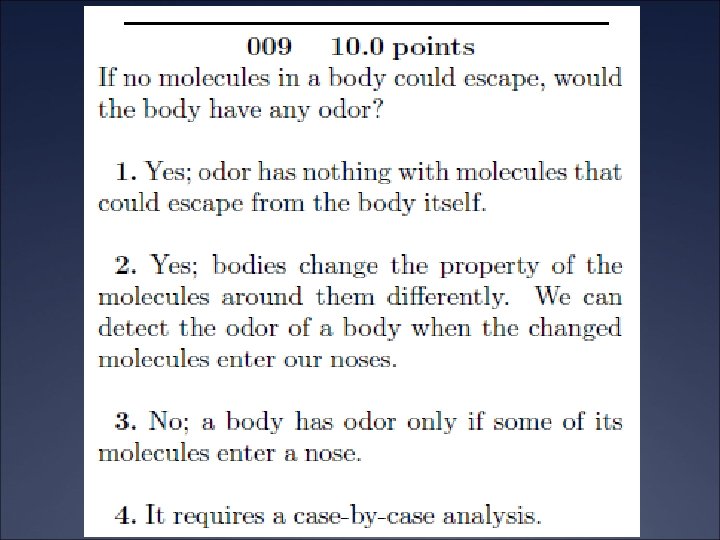 009 10.0 points

If no molecules in a body could escape, would the body have any odor?

1. Yes; odor has nothing with molecules that could escape from the body itself.

2. Yes; bodies change the property of the molecules around them differently. We can detect the odor of a body when the changed molecules enter our noses.

3. No; a body has odor only if some of its molecules enter a nose.

4. It requires a case-by-case analysis.